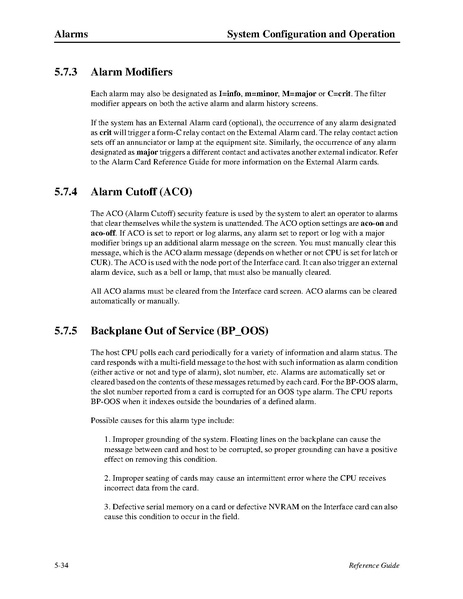 Alarms System Configuration and Operation

5.7.3 Alarm Modifiers

Each alarm may also be designated as I=info, m=minor, M=major or C=crit. The filter modifier appears on both the active alarm and alarm history screens.

If the system has an External Alarm card (optional), the occurrence of any alarm designated as crit will trigger a form-C relay contact on the External Alarm card. The relay contact action sets off an annunciator or lamp at the equipment site. Similarly, the occurrence of any alarm designated as major triggers a different contact and activates another external indicator. Refer to the Alarm Card Reference Guide for more information on the External Alarm cards.

5.7.4 Alarm Cutoff (ACO)

The ACO (Alarm Cutoff) security feature is used by the system to alert an operator to alarms that clear themselves while the system is unattended. The ACO option settings are aco-on and aco-off. If ACO is set to report or log alarms, any alarm set to report or log with a major modifier brings up an additional alarm message on the screen. You must manually clear this message, which is the ACO alarm message (depends on whether or not CPU is set for latch or CUR). The ACO is used with the node port of the Interface card. It can also trigger an external alarm device, such as a bell or lamp, that must also be manually cleared.

All ACO alarms must be cleared from the Interface card screen. ACO alarms can be cleared automatically or manually.

5.7.5 Backplane Out of Service (BP_OOS)

The host CPU polls each card periodically for a variety of information and alarm status. The card responds with a multi-field message to the host with such information as alarm condition (either active or not and type of alarm), slot number, etc. Alarms are automatically set or cleared based on the contents of these messages returned by each card. For the BP-OOS alarm, the slot number reported from a card is corrupted for an OOS type alarm. The CPU reports BP-OOS when it indexes outside the boundaries of a defined alarm.

Possible causes for this alarm type include:

1. Improper grounding of the system. Floating lines on the backplane can cause the message between card and host to be corrupted, so proper grounding can have a positive effect on removing this condition.

2. Improper seating of cards may cause an intermittent error where the CPU receives incorrect data from the card.

3. Defective serial memory on a card or defective NVRAM on the Interface card can also cause this condition to occur in the field.

5-34 Reference Guide